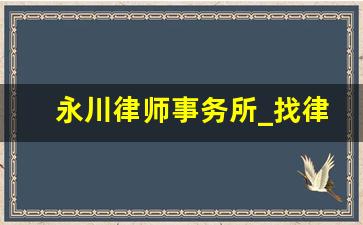 永川律师事务所_找律